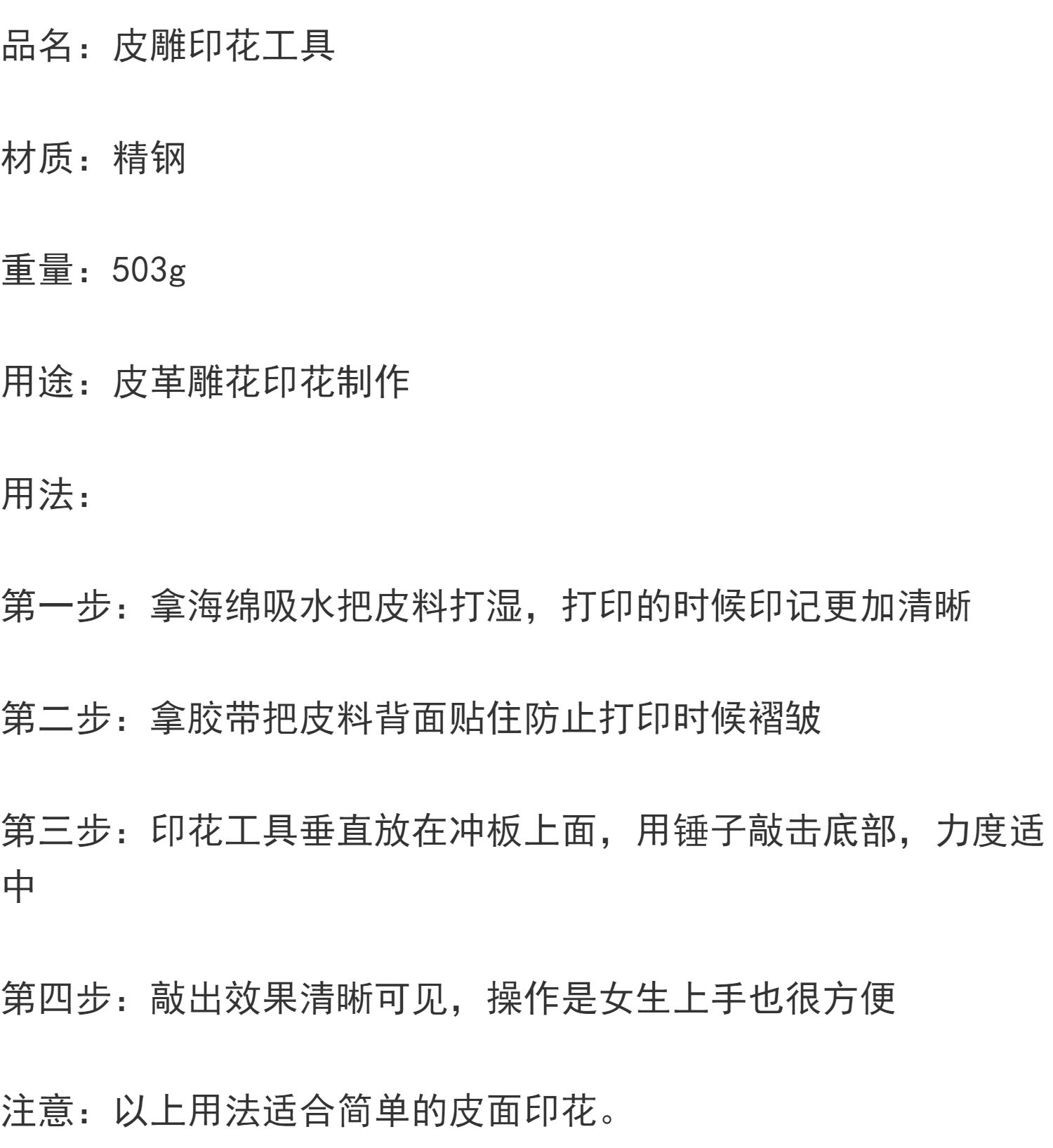 品名：皮雕印花工具

材质：精钢

重量：503g

用途：皮革雕花印花制作

用法：

第一步：拿海绵吸水把皮料打湿，打印的时候印记更加清晰

第二步：拿胶带把皮料背面贴住防止打印时候褶皱

第三步：印花工具垂直放在冲板上面，用锤子敲击底部，力度适中

第四步：敲出效果清晰可见，操作是女生上手也很方便

注意：以上用法适合简单的皮面印花。